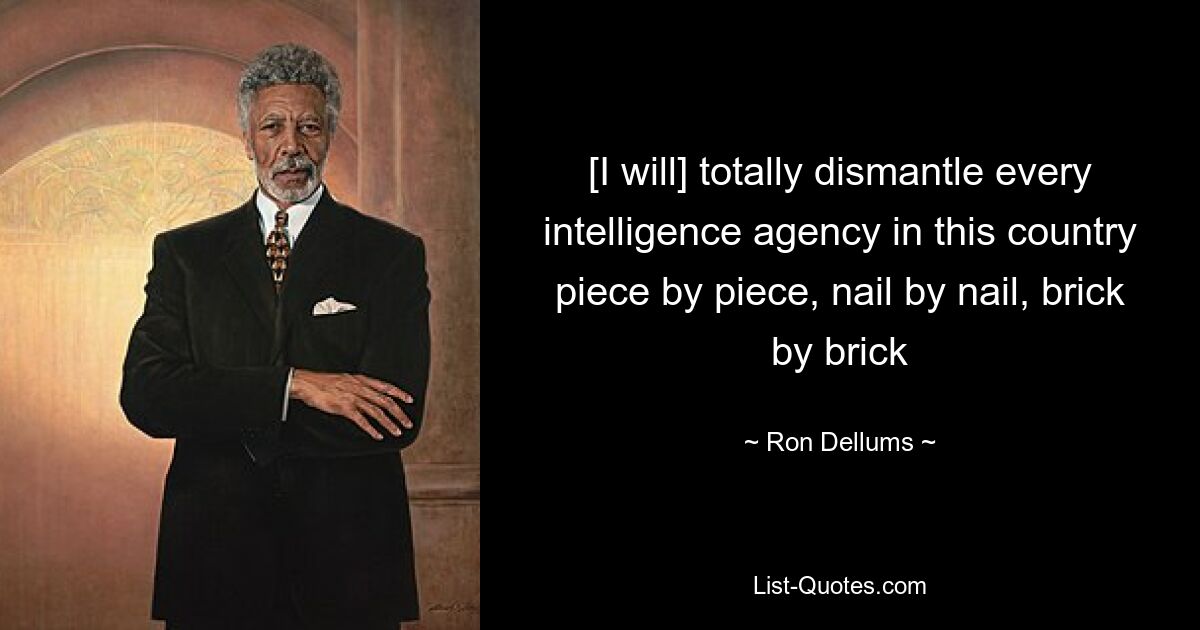 [I will] totally dismantle every intelligence agency in this country piece by piece, nail by nail, brick by brick

~ Ron Dellums ~

List-Quotes.com